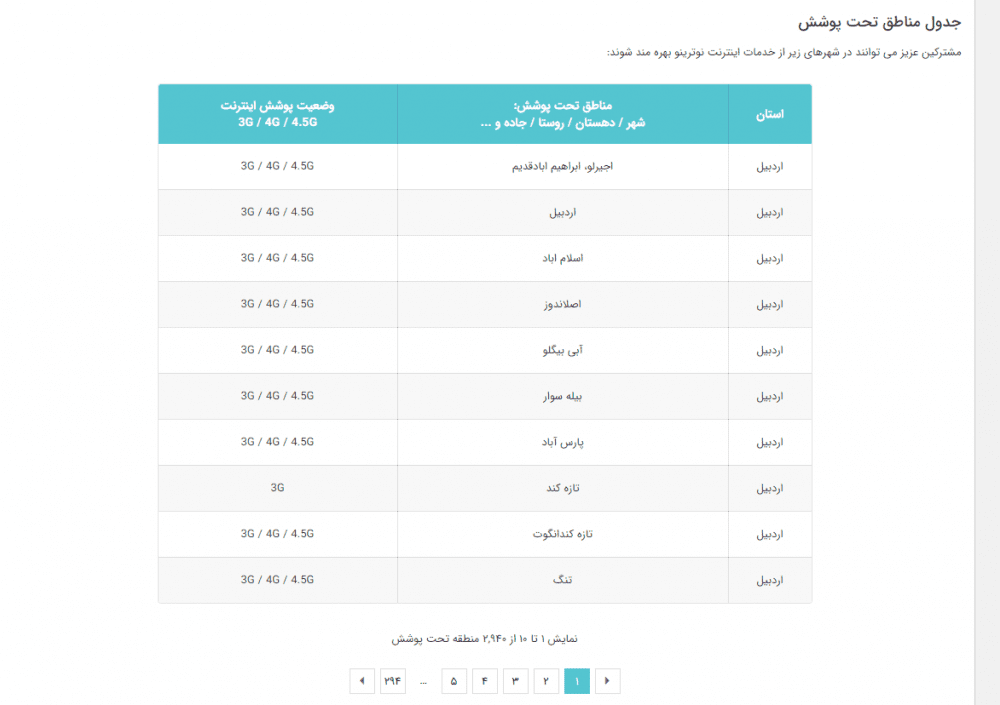 جدول مناطق تحت پوشش

مشترکین عزیز می توانند در شهرهای زیر از خدمات اینترنت نوترینو بهره مند شوند:

| استان | مناطق تحت پوشش: شهر / دهستان / روستا / جاده و ... | وضعیت پوشش اینترنت 3G / 4G / 4.5G |
|---|---|---|
| اردبیل | اجیرلو، ابراهیم ابادقدیم | 3G / 4G / 4.5G |
| اردبیل | اردبیل | 3G / 4G / 4.5G |
| اردبیل | اسلام اباد | 3G / 4G / 4.5G |
| اردبیل | اصلاندوز | 3G / 4G / 4.5G |
| اردبیل | آبی بیگلو | 3G / 4G / 4.5G |
| اردبیل | بیله سوار | 3G / 4G / 4.5G |
| اردبیل | پارس آباد | 3G / 4G / 4.5G |
| اردبیل | تازه کند | 3G |
| اردبیل | تازه کندانگوت | 3G / 4G / 4.5G |
| اردبیل | تنگ | 3G / 4G / 4.5G |

نمایش ۱ تا ۱۰ از ۲,۹۴۰ منطقه تحت پوشش

۱ ۲ ۳ ۴ ۵ ... ۲۹۴